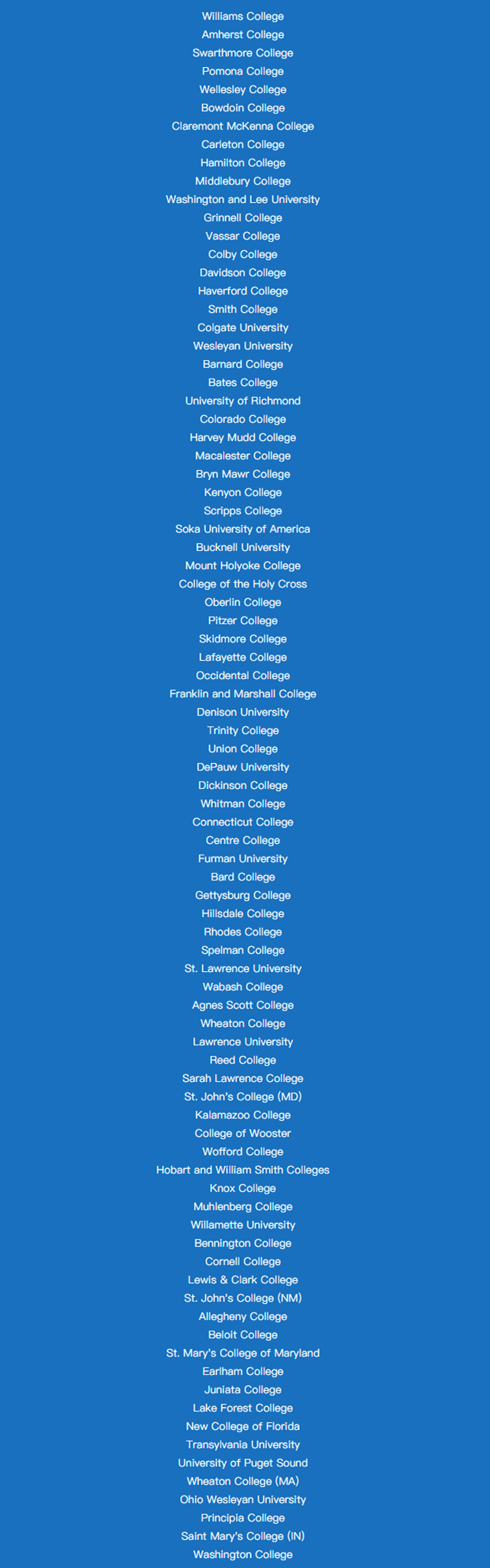 Williams College
Amherst College
Swarthmore College
Pomona College
Wellesley College
Bowdoin College
Claremont McKenna College
Carleton College
Hamilton College
Middlebury College
Washington and Lee University
Grinnell College
Vassar College
Colby College
Davidson College
Haverford College
Smith College
Colgate University
Wesleyan University
Barnard College
Bates College
University of Richmond
Colorado College
Harvey Mudd College
Macalester College
Bryn Mawr College
Kenyon College
Scripps College
Soka University of America
Bucknell University
Mount Holyoke College
College of the Holy Cross
Oberlin College
Pitzer College
Skidmore College
Lafayette College
Occidental College
Franklin and Marshall College
Denison University
Trinity College
Union College
DePauw University
Dickinson College
Whitman College
Connecticut College
Centre College
Furman University
Bard College
Gettysburg College
Hillsdale College
Rhodes College
Spelman College
St. Lawrence University
Wabash College
Agnes Scott College
Wheaton College
Lawrence University
Reed College
Sarah Lawrence College
St. John's College (MD)
Kalamazoo College
College of Wooster
Wofford College
Hobart and William Smith Colleges
Knox College
Muhlenberg College
Willamette University
Bennington College
Cornell College
Lewis & Clark College
St. John's College (NM)
Allegheny College
Beloit College
St. Mary's College of Maryland
Earlham College
Juniata College
Lake Forest College
New College of Florida
Transylvania University
University of Puget Sound
Wheaton College (MA)
Ohio Wesleyan University
Principia College
Saint Mary's College (IN)
Washington College